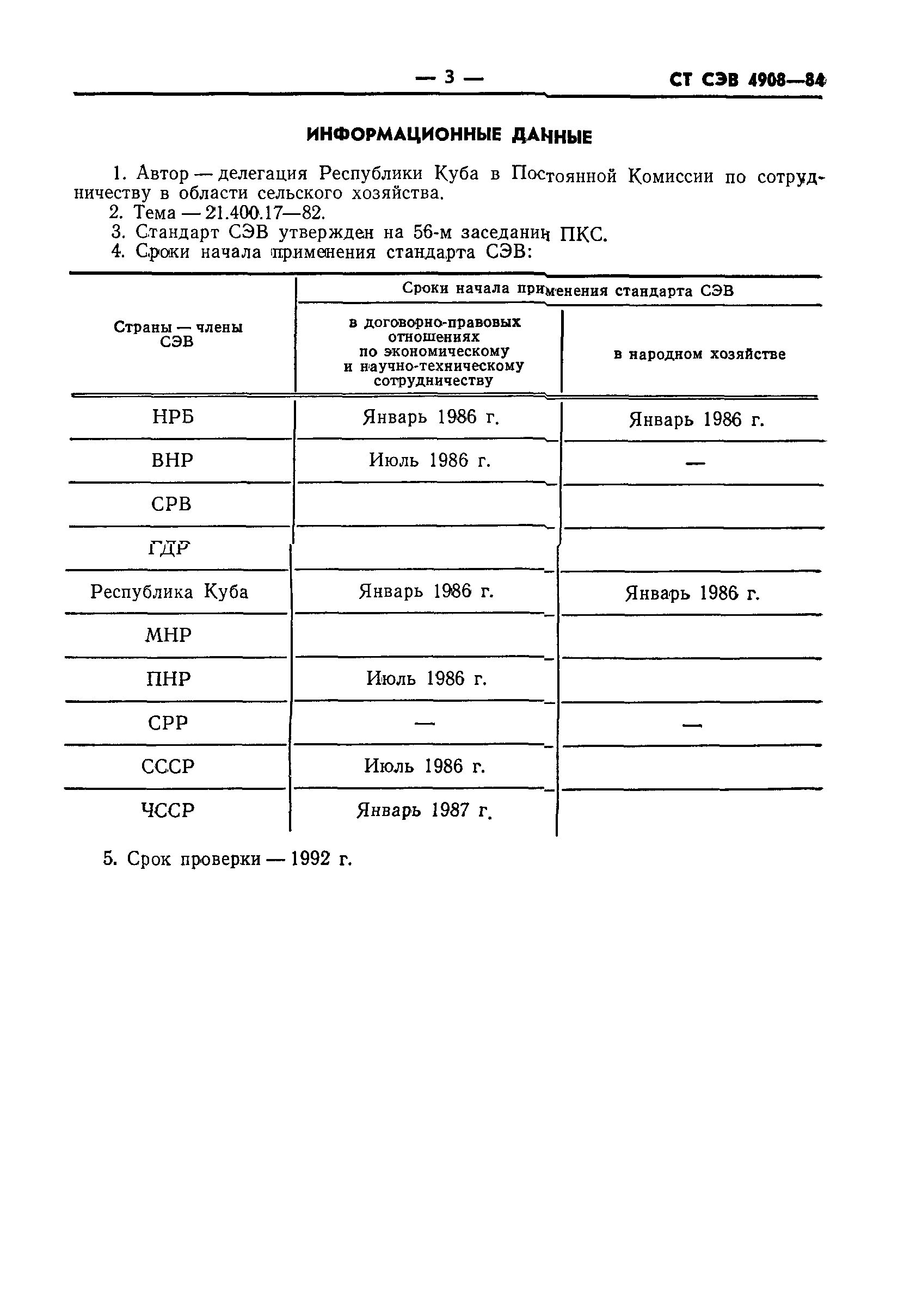 — 3 — СТ СЭВ 4908—84

ИНФОРМАЦИОННЫЕ ДАННЫЕ

1. Автор — делегация Республики Куба в Постоянной Комиссии по сотрудничеству в области сельского хозяйства.
2. Тема — 21.400.17—82.
3. Стандарт СЭВ утвержден на 56-м заседании ПКС.
4. Сроки начала применения стандарта СЭВ:

| Страны — члены СЭВ | Сроки начала применения стандарта СЭВ: в договорно-правовых отношениях по экономическому и научно-техническому сотрудничеству | Сроки начала применения стандарта СЭВ: в народном хозяйстве |
|---|---|---|
| НРБ | Январь 1986 г. | Январь 1986 г. |
| ВНР | Июль 1986 г. | — |
| СРВ | | |
| ГДР | | |
| Республика Куба | Январь 1986 г. | Январь 1986 г. |
| МНР | | |
| ПНР | Июль 1986 г. | |
| СРР | — | — |
| СССР | Июль 1986 г. | |
| ЧССР | Январь 1987 г. | |

5. Срок проверки — 1992 г.